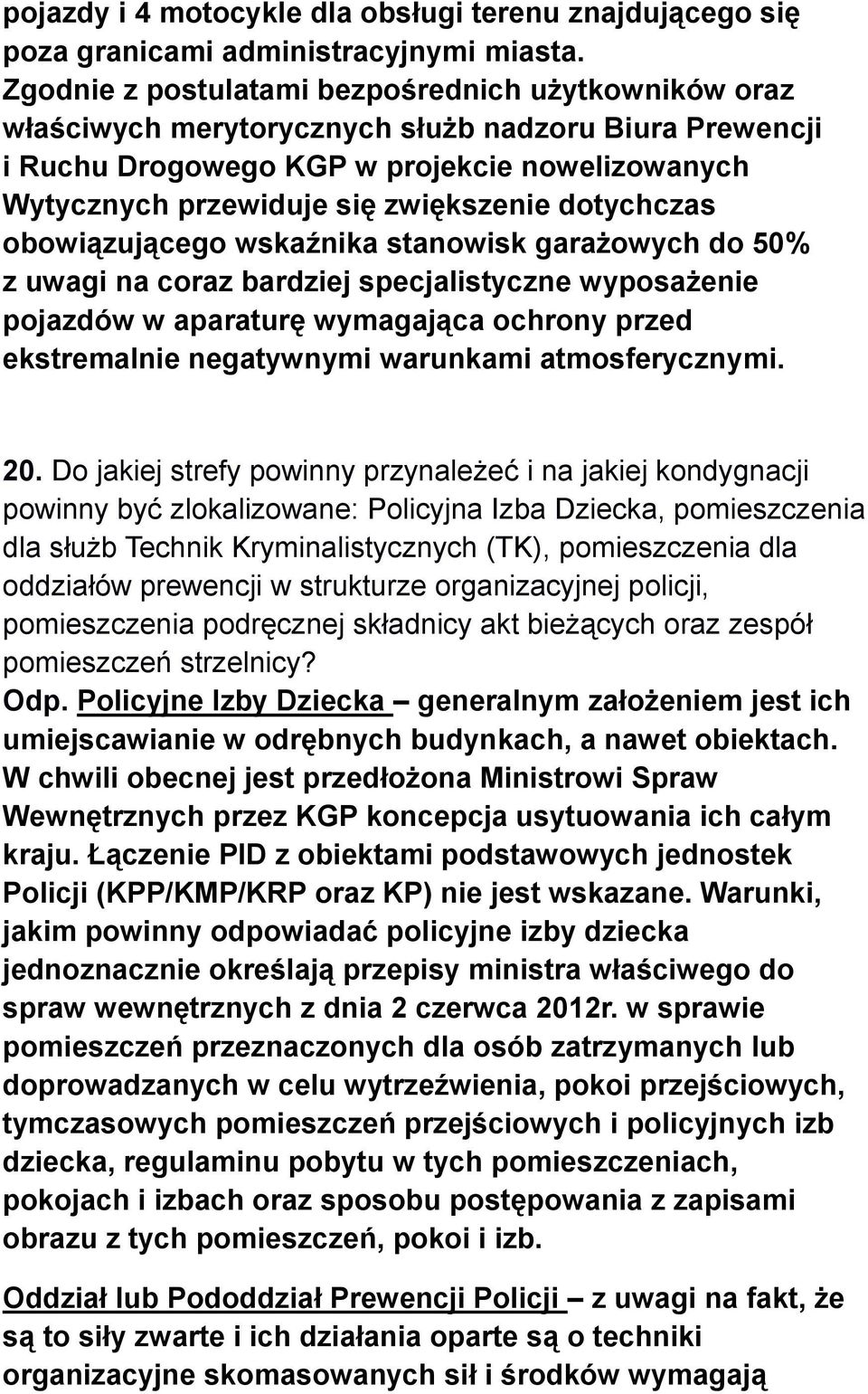 pojazdy i 4 motocykle dla obsługi terenu znajdującego się poza granicami administracyjnymi miasta. Zgodnie z postulatami bezpośrednich użytkowników oraz właściwych merytorycznych służb nadzoru Biura Prewencji i Ruchu Drogowego KGP w projekcie nowelizowanych Wytycznych przewiduje się zwiększenie dotychczas obowiązującego wskaźnika stanowisk garażowych do 50% z uwagi na coraz bardziej specjalistyczne wyposażenie pojazdów w aparaturę wymagająca ochrony przed ekstremalnie negatywnymi warunkami atmosferycznymi.

20. Do jakiej strefy powinny przynależeć i na jakiej kondygnacji powinny być zlokalizowane: Policyjna Izba Dziecka, pomieszczenia dla służb Technik Kryminalistycznych (TK), pomieszczenia dla oddziałów prewencji w strukturze organizacyjnej policji, pomieszczenia podręcznej składnicy akt bieżących oraz zespół pomieszczeń strzelnicy?
Odp. Policyjne Izby Dziecka – generalnym założeniem jest ich umiejscawianie w odrębnych budynkach, a nawet obiektach. W chwili obecnej jest przedłożona Ministrowi Spraw Wewnętrznych przez KGP koncepcja usytuowania ich całym kraju. Łączenie PID z obiektami podstawowych jednostek Policji (KPP/KMP/KRP oraz KP) nie jest wskazane. Warunki, jakim powinny odpowiadać policyjne izby dziecka jednoznacznie określają przepisy ministra właściwego do spraw wewnętrznych z dnia 2 czerwca 2012r. w sprawie pomieszczeń przeznaczonych dla osób zatrzymanych lub doprowadzanych w celu wytrzeźwienia, pokoi przejściowych, tymczasowych pomieszczeń przejściowych i policyjnych izb dziecka, regulaminu pobytu w tych pomieszczeniach, pokojach i izbach oraz sposobu postępowania z zapisami obrazu z tych pomieszczeń, pokoi i izb.

Oddział lub Pododdział Prewencji Policji – z uwagi na fakt, że są to siły zwarte i ich działania oparte są o techniki organizacyjne skomasowanych sił i środków wymagają